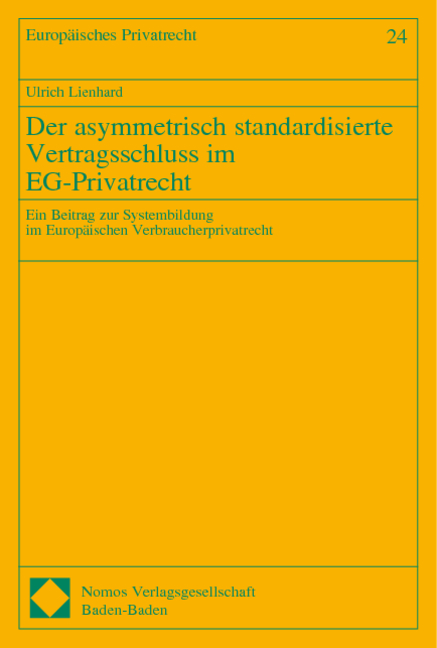 Europäisches Privatrecht 24

Ulrich Lienhard

Der asymmetrisch standardisierte Vertragsschluss im EG-Privatrecht

Ein Beitrag zur Systembildung im Europäischen Verbraucherprivatrecht

Nomos Verlagsgesellschaft
Baden-Baden